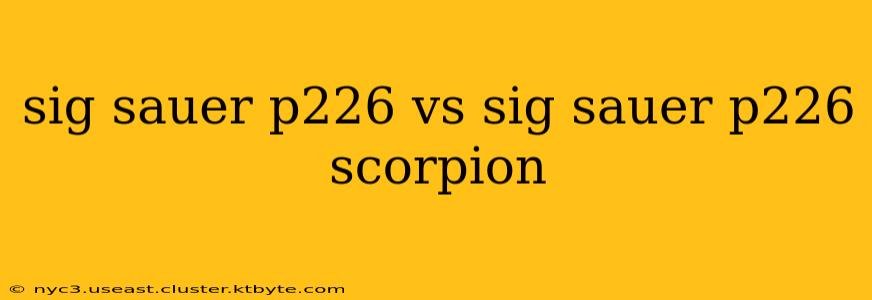 sig sauer p226 vs sig sauer p226 scorpion

© nyc3.useast.cluster.ktbyte.com